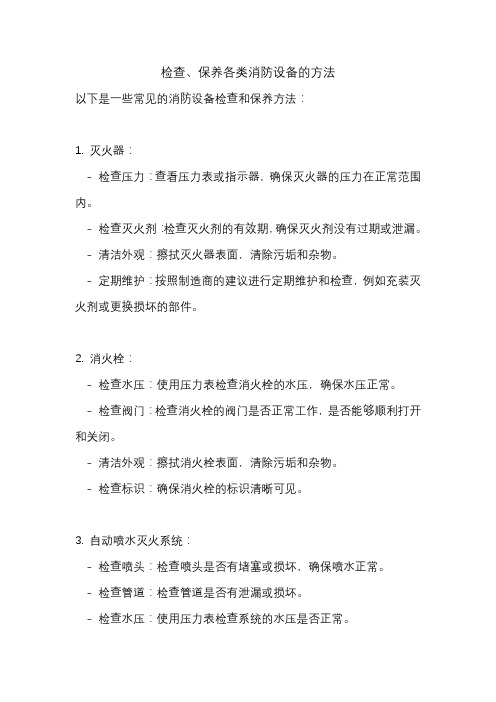 检查、保养各类消防设备的方法

以下是一些常见的消防设备检查和保养方法：

1. 灭火器：

- 检查压力：查看压力表或指示器，确保灭火器的压力在正常范围内。

- 检查灭火剂：检查灭火剂的有效期，确保灭火剂没有过期或泄漏。

- 清洁外观：擦拭灭火器表面，清除污垢和杂物。

- 定期维护：按照制造商的建议进行定期维护和检查，例如充装灭火剂或更换损坏的部件。

2. 消火栓：

- 检查水压：使用压力表检查消火栓的水压，确保水压正常。

- 检查阀门：检查消火栓的阀门是否正常工作，是否能够顺利打开和关闭。

- 清洁外观：擦拭消火栓表面，清除污垢和杂物。

- 检查标识：确保消火栓的标识清晰可见。

3. 自动喷水灭火系统：

- 检查喷头：检查喷头是否有堵塞或损坏，确保喷水正常。

- 检查管道：检查管道是否有泄漏或损坏。

- 检查水压：使用压力表检查系统的水压是否正常。